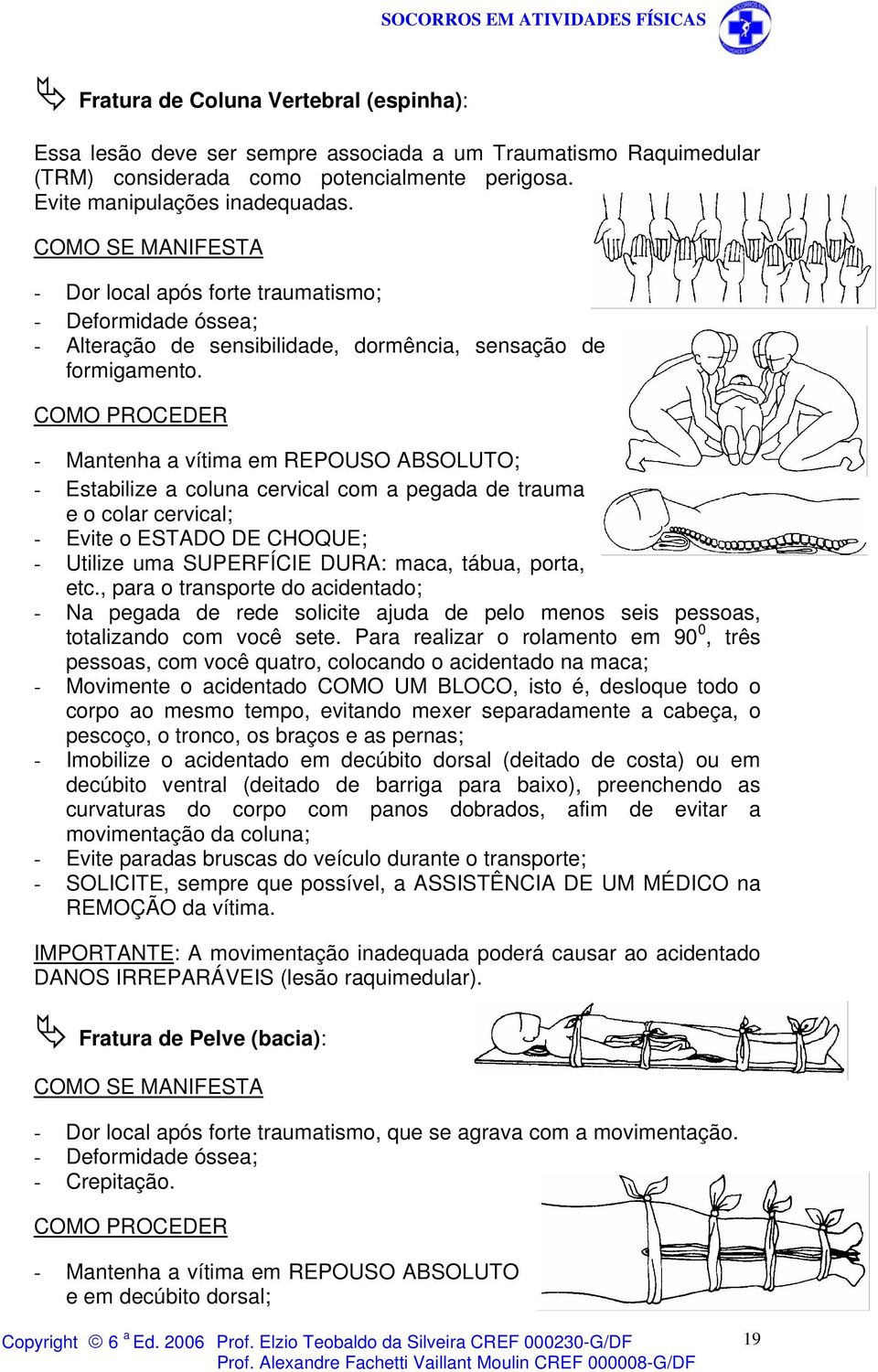 SOCORROS EM ATIVIDADES FÍSICAS

Fratura de Coluna Vertebral (espinha):

Essa lesão deve ser sempre associada a um Traumatismo Raquimedular (TRM) considerada como potencialmente perigosa. Evite manipulações inadequadas.

COMO SE MANIFESTA

- Dor local após forte traumatismo;
- Deformidade óssea;
- Alteração de sensibilidade, dormência, sensação de formigamento.

COMO PROCEDER

- Mantenha a vítima em REPOUSO ABSOLUTO;
- Estabilize a coluna cervical com a pegada de trauma e o colar cervical;
- Evite o ESTADO DE CHOQUE;
- Utilize uma SUPERFÍCIE DURA: maca, tábua, porta, etc., para o transporte do acidentado;
- Na pegada de rede solicite ajuda de pelo menos seis pessoas, totalizando com você sete. Para realizar o rolamento em $90^0$, três pessoas, com você quatro, colocando o acidentado na maca;
- Movimente o acidentado COMO UM BLOCO, isto é, desloque todo o corpo ao mesmo tempo, evitando mexer separadamente a cabeça, o pescoço, o tronco, os braços e as pernas;
- Imobilize o acidentado em decúbito dorsal (deitado de costa) ou em decúbito ventral (deitado de barriga para baixo), preenchendo as curvaturas do corpo com panos dobrados, afim de evitar a movimentação da coluna;
- Evite paradas bruscas do veículo durante o transporte;
- SOLICITE, sempre que possível, a ASSISTÊNCIA DE UM MÉDICO na REMOÇÃO da vítima.

IMPORTANTE: A movimentação inadequada poderá causar ao acidentado DANOS IRREPARÁVEIS (lesão raquimedular).

Fratura de Pelve (bacia):

COMO SE MANIFESTA

- Dor local após forte traumatismo, que se agrava com a movimentação.
- Deformidade óssea;
- Crepitação.

COMO PROCEDER

- Mantenha a vítima em REPOUSO ABSOLUTO e em decúbito dorsal;

Copyright © 6 a Ed. 2006 Prof. Elzio Teobaldo da Silveira CREF 000230-G/DF
Prof. Alexandre Fachetti Vaillant Moulin CREF 000008-G/DF
19